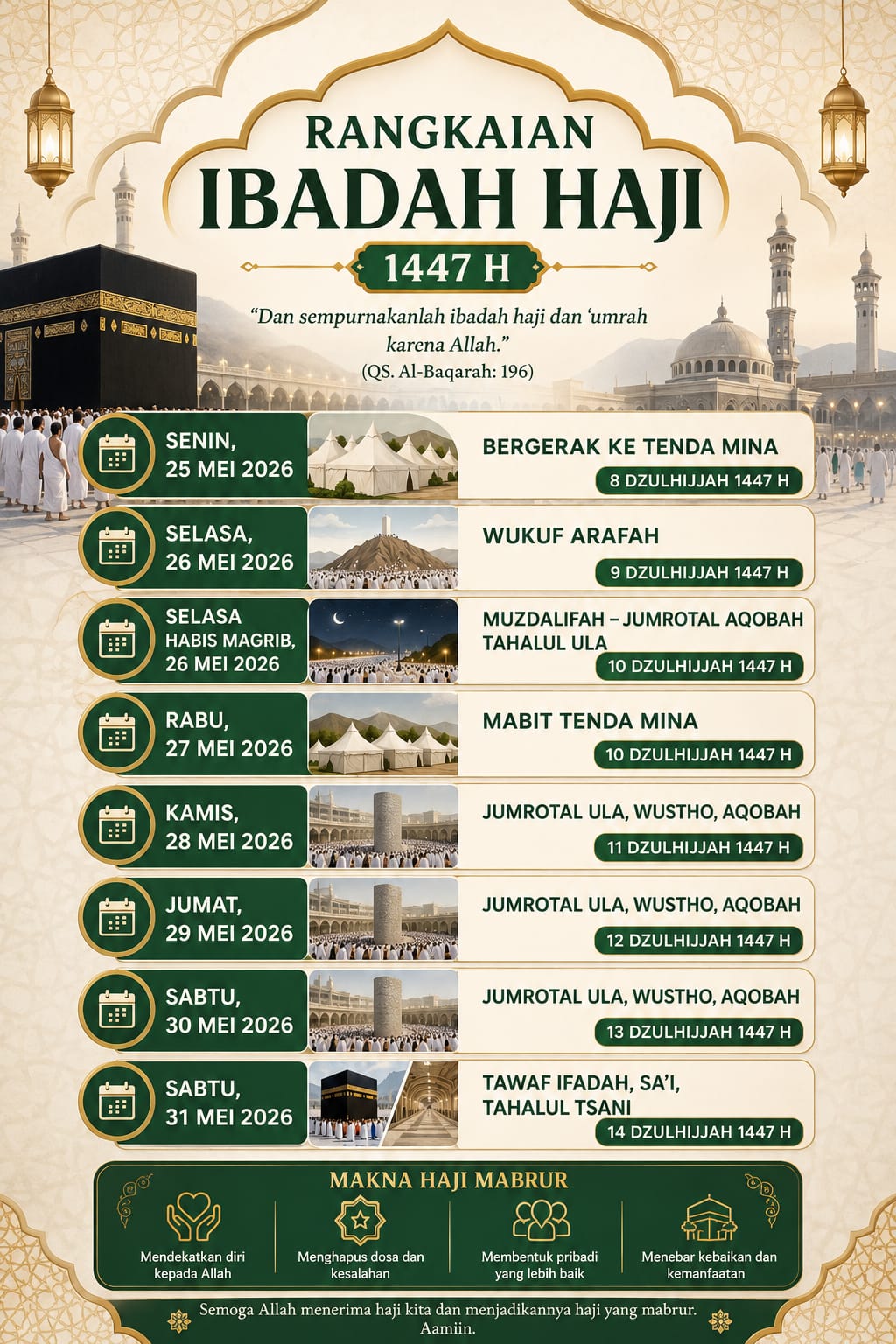 RANGKAIAN
IBADAH HAJI
1447 H

"Dan sempurnakanlah ibadah haji dan 'umrah karena Allah."
(QS. Al-Baqarah: 196)

SENIN,
25 MEI 2026
BERGERAK KE TENDA MINA
8 DZULHIJJAH 1447 H

SELASA,
26 MEI 2026
WUKUF ARAFAH
9 DZULHIJJAH 1447 H

SELASA
HABIS MAGRIB,
26 MEI 2026
MUZDALIFAH – JUMROTAL AQOBAH
TAHALUL ULA
10 DZULHIJJAH 1447 H

RABU,
27 MEI 2026
MABIT TENDA MINA
10 DZULHIJJAH 1447 H

KAMIS,
28 MEI 2026
JUMROTAL ULA, WUSTHO, AQOBAH
11 DZULHIJJAH 1447 H

JUMAT,
29 MEI 2026
JUMROTAL ULA, WUSTHO, AQOBAH
12 DZULHIJJAH 1447 H

SABTU,
30 MEI 2026
JUMROTAL ULA, WUSTHO, AQOBAH
13 DZULHIJJAH 1447 H

SABTU,
31 MEI 2026
TAWAF IFADAH, SA'I,
TAHALUL TSANI
14 DZULHIJJAH 1447 H

MAKNA HAJI MABRUR

Mendekatkan diri kepada Allah

Menghapus dosa dan kesalahan

Membentuk pribadi yang lebih baik

Menebar kebaikan dan kemanfaatan

Semoga Allah menerima haji kita dan menjadikannya haji yang mabrur. Aamiin.